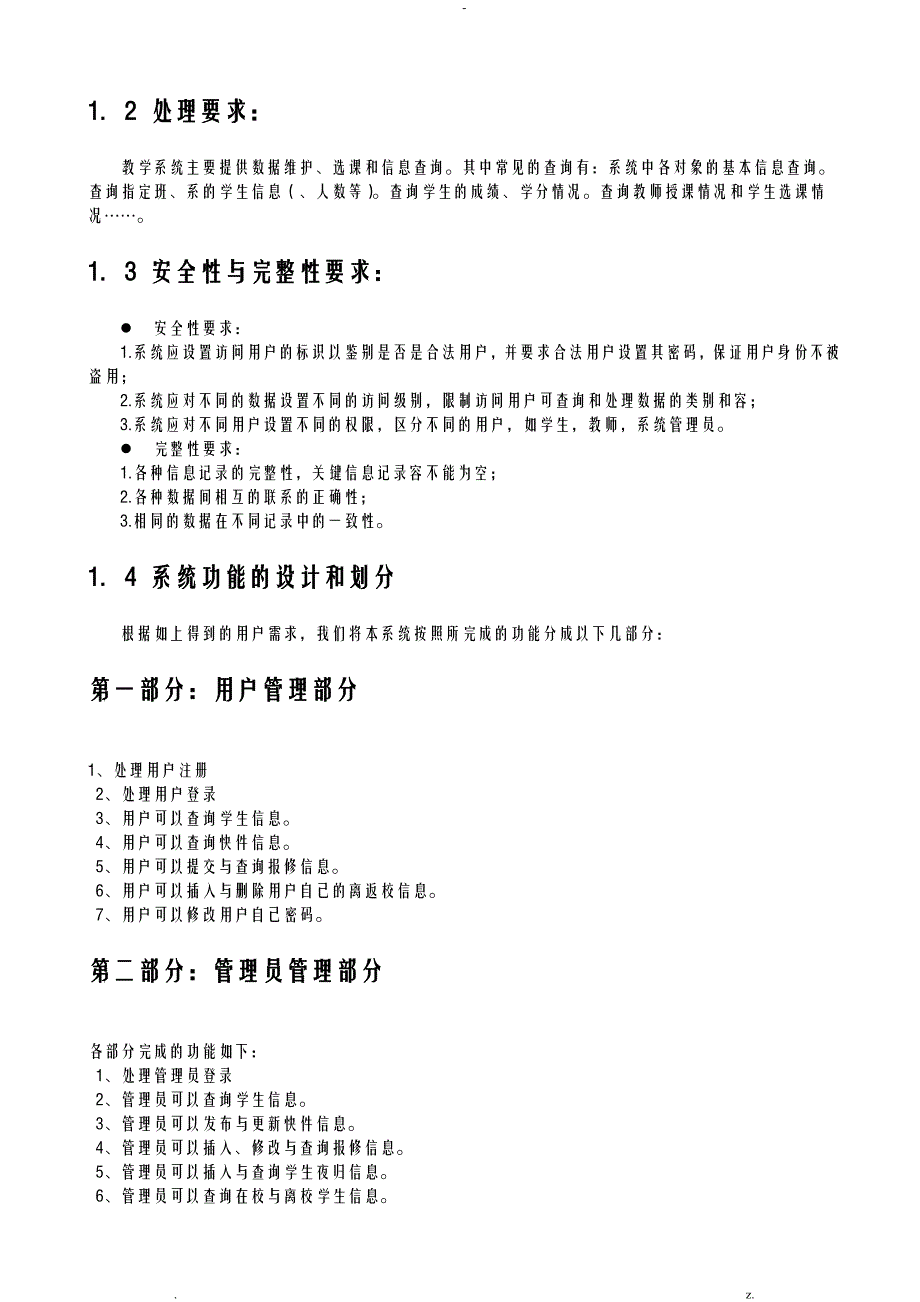 -

1. 2 处理要求：

教学系统主要提供数据维护、选课和信息查询。其中常见的查询有：系统中各对象的基本信息查询。查询指定班、系的学生信息（、人数等）。查询学生的成绩、学分情况。查询教师授课情况和学生选课情况……。

1. 3 安全性与完整性要求：

● 安全性要求：
1.系统应设置访问用户的标识以鉴别是否是合法用户，并要求合法用户设置其密码，保证用户身份不被盗用；
2.系统应对不同的数据设置不同的访问级别，限制访问用户可查询和处理数据的类别和容；
3.系统应对不同用户设置不同的权限，区分不同的用户，如学生，教师，系统管理员。
● 完整性要求：
1.各种信息记录的完整性，关键信息记录容不能为空；
2.各种数据间相互的联系的正确性；
3.相同的数据在不同记录中的一致性。

1. 4 系统功能的设计和划分

根据如上得到的用户需求，我们将本系统按照所完成的功能分成以下几部分：

第一部分：用户管理部分

1、处理用户注册
2、处理用户登录
3、用户可以查询学生信息。
4、用户可以查询快件信息。
5、用户可以提交与查询报修信息。
6、用户可以插入与删除用户自己的离返校信息。
7、用户可以修改用户自己密码。

第二部分：管理员管理部分

各部分完成的功能如下：
1、处理管理员登录
2、管理员可以查询学生信息。
3、管理员可以发布与更新快件信息。
4、管理员可以插入、修改与查询报修信息。
5、管理员可以插入与查询学生夜归信息。
6、管理员可以查询在校与离校学生信息。

. z.